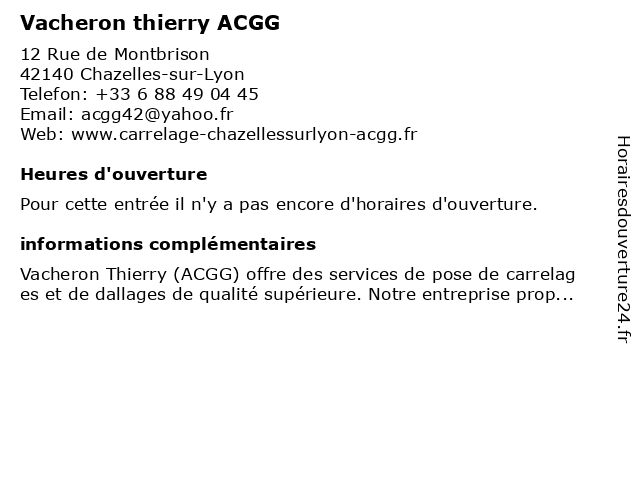 Vacheron thierry ACGG

12 Rue de Montbrison
42140 Chazelles-sur-Lyon
Telefon: +33 6 88 49 04 45
Email: acgg42@yahoo.fr
Web: www.carrelage-chazellessurlyon-acgg.fr

Heures d'ouverture

Pour cette entrée il n'y a pas encore d'horaires d'ouverture.

informations complémentaires

Vacheron Thierry (ACGG) offre des services de pose de carrelag es et de dallages de qualité supérieure. Notre entreprise prop...

Horairesdouverture24.fr